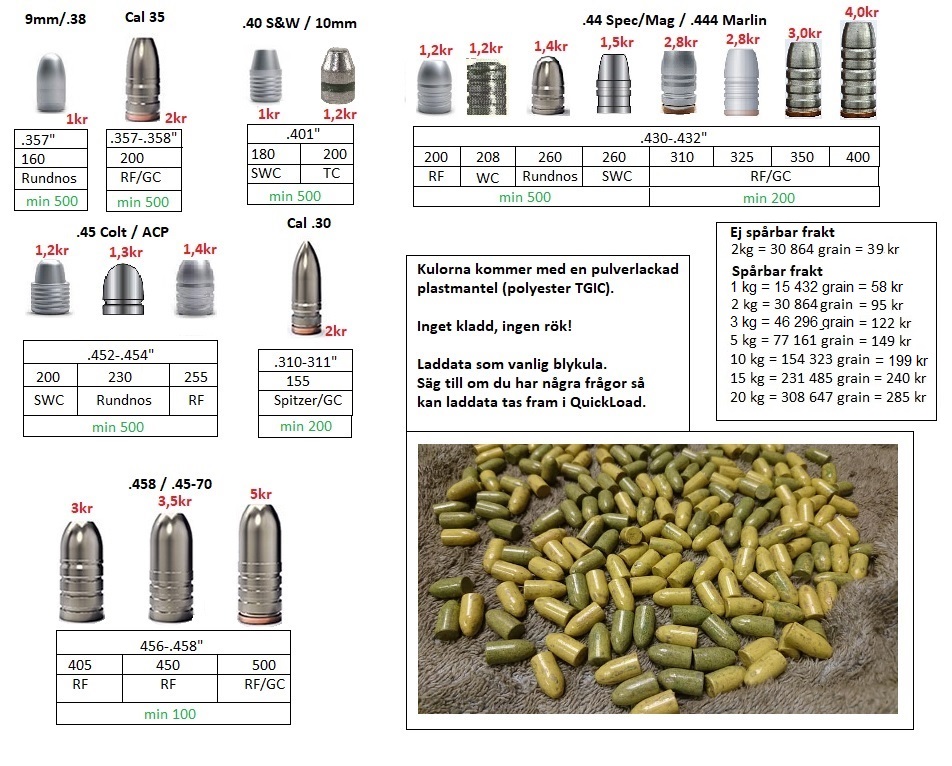 9mm/.38

1kr

| .357" |
|---|
| 160 |
| Rundnos |
| min 500 |

Cal 35

2kr

| .357-.358" |
|---|
| 200 |
| RF/GC |
| min 500 |

.40 S&W / 10mm

1kr 1,2kr

| .401" | |
|---|---|
| 180 | 200 |
| SWC | TC |
| min 500 | |

.44 Spec/Mag / .444 Marlin

1,2kr 1,2kr 1,4kr 1,5kr 2,8kr 2,8kr 3,0kr 4,0kr

| .430-.432" | | | | | | | |
|---|---|---|---|---|---|---|---|
| 200 | 208 | 260 | 260 | 310 | 325 | 350 | 400 |
| RF | WC | Rundnos | SWC | RF/GC | | | |
| min 500 | | | | min 200 | | | |

.45 Colt / ACP

1,2kr 1,3kr 1,4kr

| .452-.454" | | |
|---|---|---|
| 200 | 230 | 255 |
| SWC | Rundnos | RF |
| min 500 | | |

Cal .30

2kr

| .310-311" |
|---|
| 155 |
| Spitzer/GC |
| min 200 |

Kulorna kommer med en pulverlackad plastmantel (polyester TGIC).

Inget kladd, ingen rök!

Laddata som vanlig blykula.
Säg till om du har några frågor så kan laddata tas fram i QuickLoad.

Ej spårbar frakt
2kg = 30 864 grain = 39 kr
Spårbar frakt
1 kg = 15 432 grain = 58 kr
2 kg = 30 864 grain = 95 kr
3 kg = 46 296 grain = 122 kr
5 kg = 77 161 grain = 149 kr
10 kg = 154 323 grain = 199 kr
15 kg = 231 485 grain = 240 kr
20 kg = 308 647 grain = 285 kr

.458 / .45-70

3kr 3,5kr 5kr

| 456-.458" | | |
|---|---|---|
| 405 | 450 | 500 |
| RF | RF | RF/GC |
| min 100 | | |